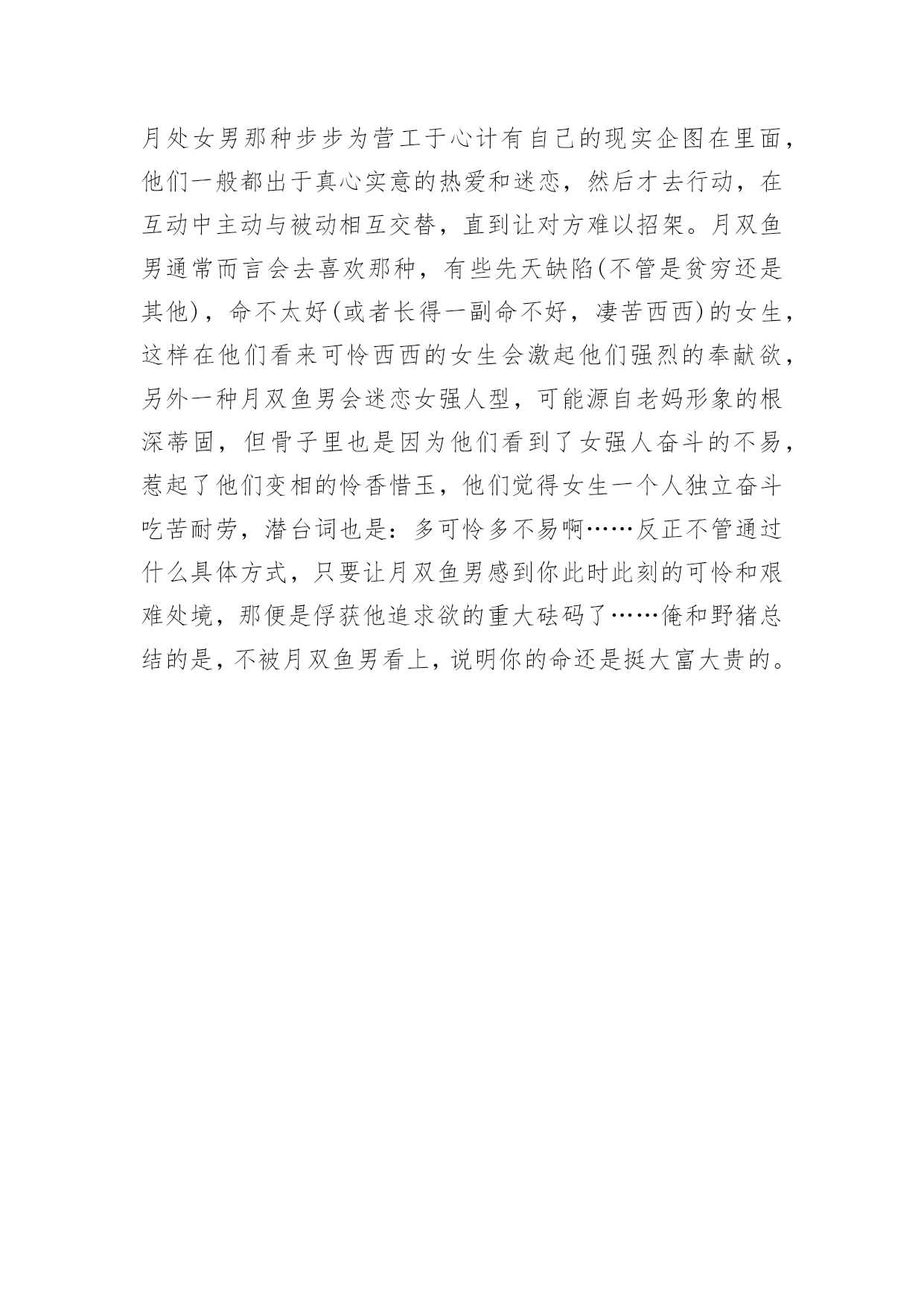 月处女男那种步步为营工于心计有自己的现实企图在里面，他们一般都出于真心实意的热爱和迷恋，然后才去行动，在互动中主动与被动相互交替，直到让对方难以招架。月双鱼男通常而言会去喜欢那种，有些先天缺陷(不管是贫穷还是其他)，命不太好(或者长得一副命不好，凄苦西西)的女生，这样在他们看来可怜西西的女生会激起他们强烈的奉献欲，另外一种月双鱼男会迷恋女强人型，可能源自老妈形象的根深蒂固，但骨子里也是因为他们看到了女强人奋斗的不易，惹起了他们变相的怜香惜玉，他们觉得女生一个人独立奋斗吃苦耐劳，潜台词也是：多可怜多不易啊……反正不管通过什么具体方式，只要让月双鱼男感到你此时此刻的可怜和艰难处境，那便是俘获他追求欲的重大砝码了……俺和野猪总结的是，不被月双鱼男看上，说明你的命还是挺大富大贵的。